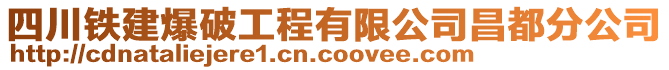 四川铁建爆破工程有限公司昌都分公司
http://cdnataliejere1.cn.coovee.com